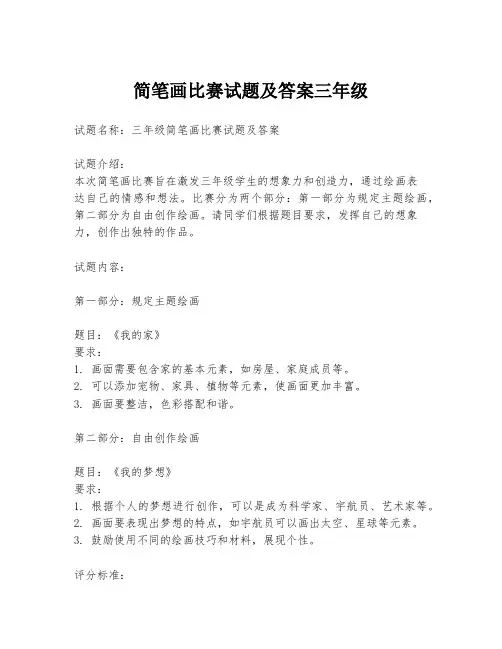 简笔画比赛试题及答案三年级

试题名称：三年级简笔画比赛试题及答案

试题介绍：
本次简笔画比赛旨在激发三年级学生的想象力和创造力，通过绘画表达自己的情感和想法。比赛分为两个部分：第一部分为规定主题绘画，第二部分为自由创作绘画。请同学们根据题目要求，发挥自己的想象力，创作出独特的作品。

试题内容：

第一部分：规定主题绘画

题目：《我的家》
要求：
1. 画面需要包含家的基本元素，如房屋、家庭成员等。
2. 可以添加宠物、家具、植物等元素，使画面更加丰富。
3. 画面要整洁，色彩搭配和谐。

第二部分：自由创作绘画

题目：《我的梦想》
要求：
1. 根据个人的梦想进行创作，可以是成为科学家、宇航员、艺术家等。
2. 画面要表现出梦想的特点，如宇航员可以画出太空、星球等元素。
3. 鼓励使用不同的绘画技巧和材料，展现个性。

评分标准：